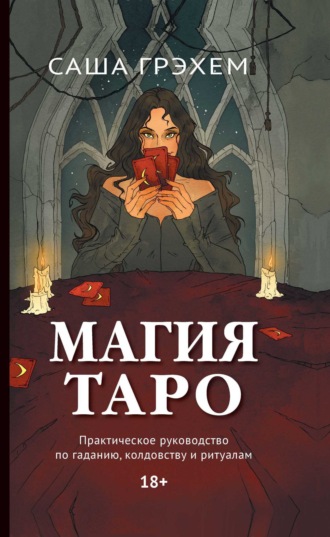 САША ГРЭХЕМ

МАГИЯ ТАРО

Практическое руководство по гаданию, колдовству и ритуалам

18+